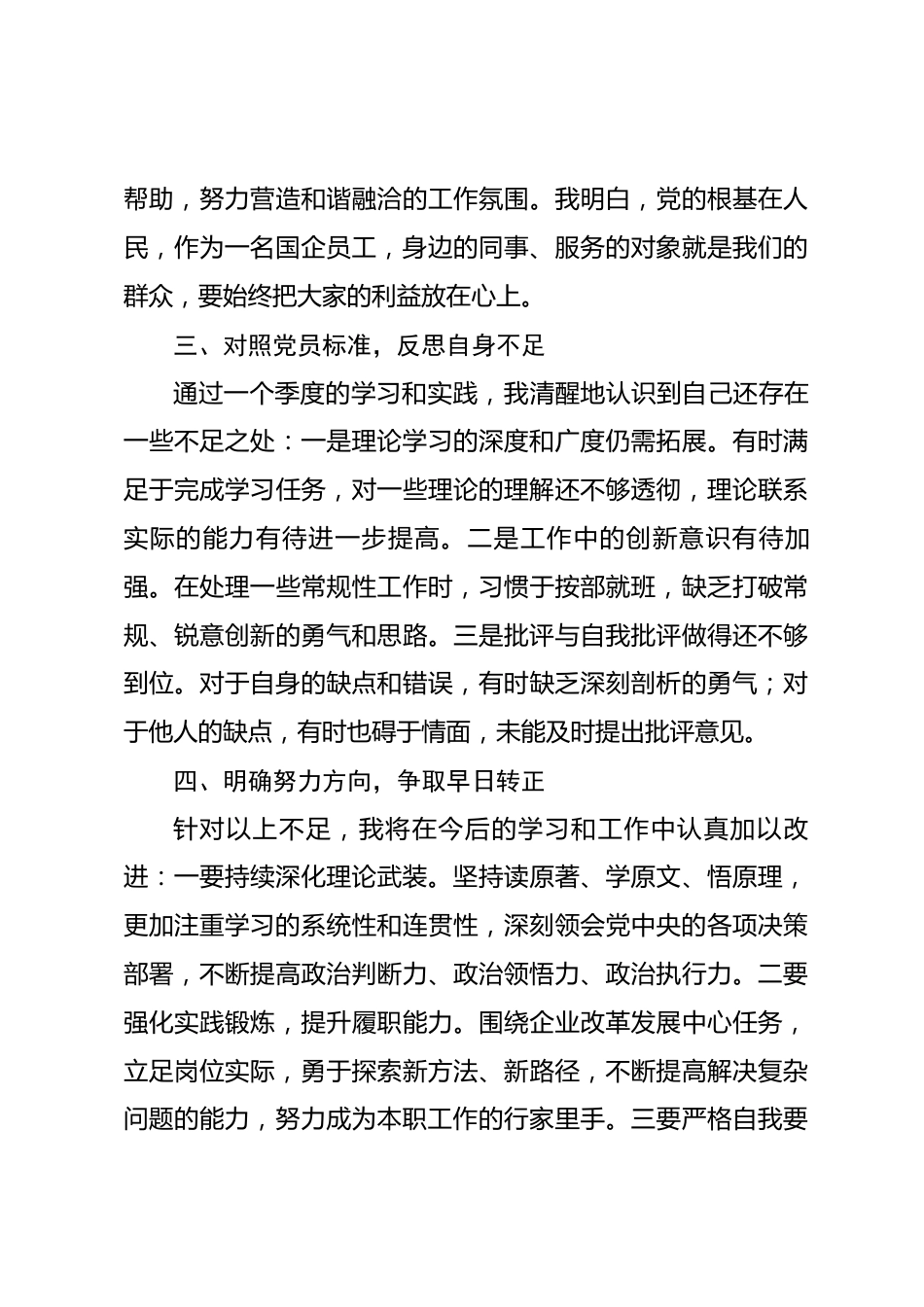 帮助，努力营造和谐融洽的工作氛围。我明白，党的根基在人民，作为一名国企员工，身边的同事、服务的对象就是我们的群众，要始终把大家的利益放在心上。

三、对照党员标准，反思自身不足

通过一个季度的学习和实践，我清醒地认识到自己还存在一些不足之处：一是理论学习的深度和广度仍需拓展。有时满足于完成学习任务，对一些理论的理解还不够透彻，理论联系实际的能力有待进一步提高。二是工作中的创新意识有待加强。在处理一些常规性工作时，习惯于按部就班，缺乏打破常规、锐意创新的勇气和思路。三是批评与自我批评做得还不够到位。对于自身的缺点和错误，有时缺乏深刻剖析的勇气；对于他人的缺点，有时也碍于情面，未能及时提出批评意见。

四、明确努力方向，争取早日转正

针对以上不足，我将在今后的学习和工作中认真加以改进：一要持续深化理论武装。坚持读原著、学原文、悟原理，更加注重学习的系统性和连贯性，深刻领会党中央的各项决策部署，不断提高政治判断力、政治领悟力、政治执行力。二要强化实践锻炼，提升履职能力。围绕企业改革发展中心任务，立足岗位实际，勇于探索新方法、新路径，不断提高解决复杂问题的能力，努力成为本职工作的行家里手。三要严格自我要